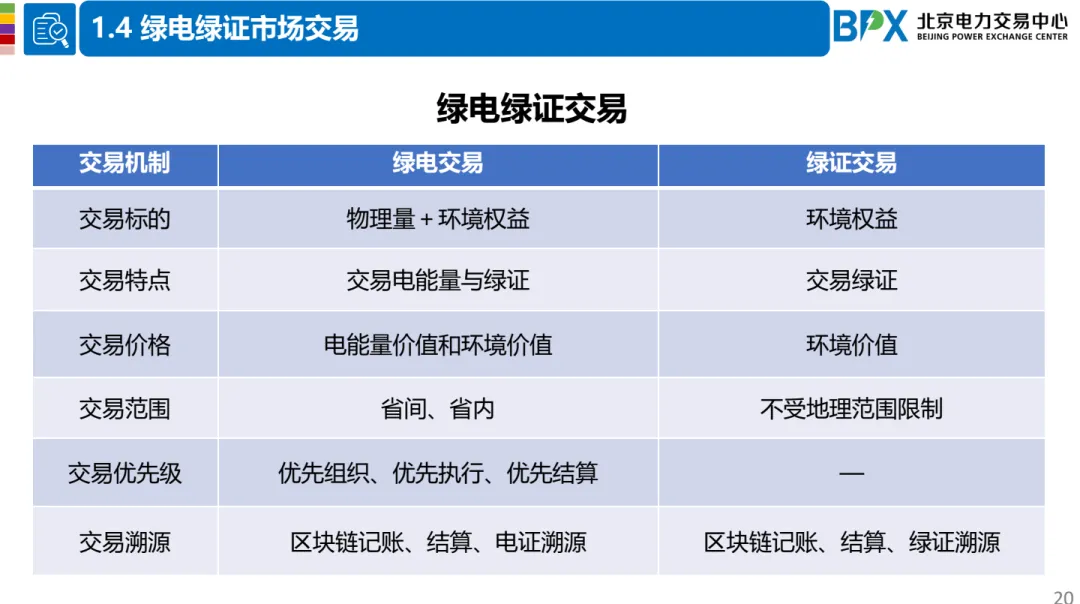 1.4 绿电绿证市场交易

BPX 北京电力交易中心
BEIJING POWER EXCHANGE CENTER

绿电绿证交易

| 交易机制 | 绿电交易 | 绿证交易 |
|---|---|---|
| 交易标的 | 物理量+环境权益 | 环境权益 |
| 交易特点 | 交易电能量与绿证 | 交易绿证 |
| 交易价格 | 电能量价值和环境价值 | 环境价值 |
| 交易范围 | 省间、省内 | 不受地理范围限制 |
| 交易优先级 | 优先组织、优先执行、优先结算 | — |
| 交易溯源 | 区块链记账、结算、电证溯源 | 区块链记账、结算、绿证溯源 |

20